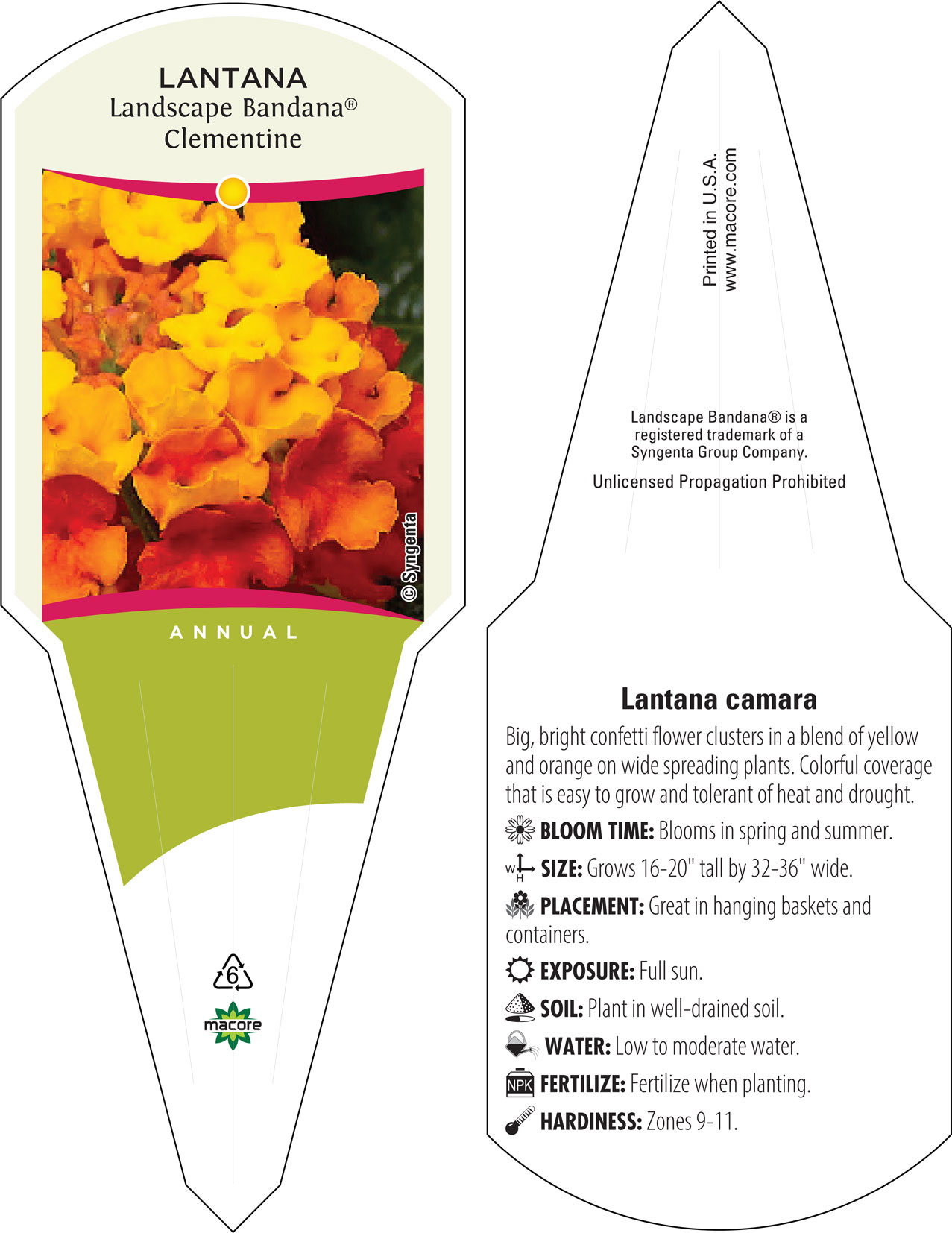 LANTANA
Landscape Bandana®
Clementine

© Syngenta

ANNUAL

6

macore

Printed in U.S.A.
www.macore.com

Landscape Bandana® is a registered trademark of a Syngenta Group Company.

Unlicensed Propagation Prohibited

Lantana camara

Big, bright confetti flower clusters in a blend of yellow and orange on wide spreading plants. Colorful coverage that is easy to grow and tolerant of heat and drought.

BLOOM TIME: Blooms in spring and summer.

W H SIZE: Grows 16-20" tall by 32-36" wide.

PLACEMENT: Great in hanging baskets and containers.

EXPOSURE: Full sun.

SOIL: Plant in well-drained soil.

WATER: Low to moderate water.

NPK FERTILIZE: Fertilize when planting.

HARDINESS: Zones 9-11.